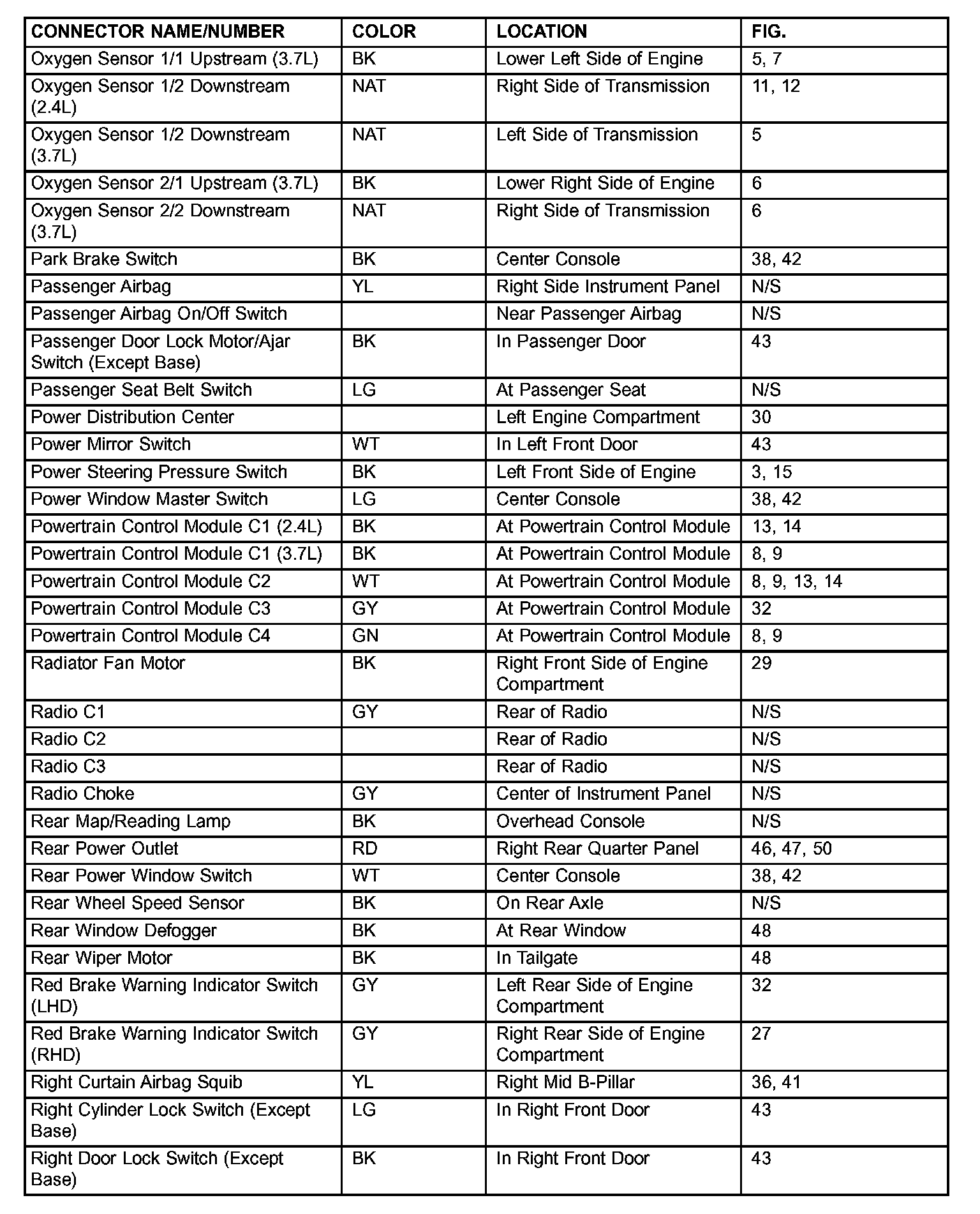 | CONNECTOR NAME/NUMBER | COLOR | LOCATION | FIG. |
|---|---|---|---|
| Oxygen Sensor 1/1 Upstream (3.7L) | BK | Lower Left Side of Engine | 5, 7 |
| Oxygen Sensor 1/2 Downstream (2.4L) | NAT | Right Side of Transmission | 11, 12 |
| Oxygen Sensor 1/2 Downstream (3.7L) | NAT | Left Side of Transmission | 5 |
| Oxygen Sensor 2/1 Upstream (3.7L) | BK | Lower Right Side of Engine | 6 |
| Oxygen Sensor 2/2 Downstream (3.7L) | NAT | Right Side of Transmission | 6 |
| Park Brake Switch | BK | Center Console | 38, 42 |
| Passenger Airbag | YL | Right Side Instrument Panel | N/S |
| Passenger Airbag On/Off Switch | | Near Passenger Airbag | N/S |
| Passenger Door Lock Motor/Ajar Switch (Except Base) | BK | In Passenger Door | 43 |
| Passenger Seat Belt Switch | LG | At Passenger Seat | N/S |
| Power Distribution Center | | Left Engine Compartment | 30 |
| Power Mirror Switch | WT | In Left Front Door | 43 |
| Power Steering Pressure Switch | BK | Left Front Side of Engine | 3, 15 |
| Power Window Master Switch | LG | Center Console | 38, 42 |
| Powertrain Control Module C1 (2.4L) | BK | At Powertrain Control Module | 13, 14 |
| Powertrain Control Module C1 (3.7L) | BK | At Powertrain Control Module | 8, 9 |
| Powertrain Control Module C2 | WT | At Powertrain Control Module | 8, 9, 13, 14 |
| Powertrain Control Module C3 | GY | At Powertrain Control Module | 32 |
| Powertrain Control Module C4 | GN | At Powertrain Control Module | 8, 9 |
| Radiator Fan Motor | BK | Right Front Side of Engine Compartment | 29 |
| Radio C1 | GY | Rear of Radio | N/S |
| Radio C2 | | Rear of Radio | N/S |
| Radio C3 | | Rear of Radio | N/S |
| Radio Choke | GY | Center of Instrument Panel | N/S |
| Rear Map/Reading Lamp | BK | Overhead Console | N/S |
| Rear Power Outlet | RD | Right Rear Quarter Panel | 46, 47, 50 |
| Rear Power Window Switch | WT | Center Console | 38, 42 |
| Rear Wheel Speed Sensor | BK | On Rear Axle | N/S |
| Rear Window Defogger | BK | At Rear Window | 48 |
| Rear Wiper Motor | BK | In Tailgate | 48 |
| Red Brake Warning Indicator Switch (LHD) | GY | Left Rear Side of Engine Compartment | 32 |
| Red Brake Warning Indicator Switch (RHD) | GY | Right Rear Side of Engine Compartment | 27 |
| Right Curtain Airbag Squib | YL | Right Mid B-Pillar | 36, 41 |
| Right Cylinder Lock Switch (Except Base) | LG | In Right Front Door | 43 |
| Right Door Lock Switch (Except Base) | BK | In Right Front Door | 43 |